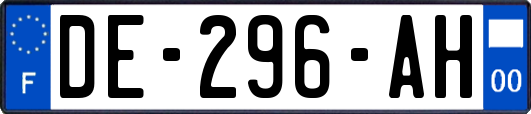 F
DE-296-AH
00